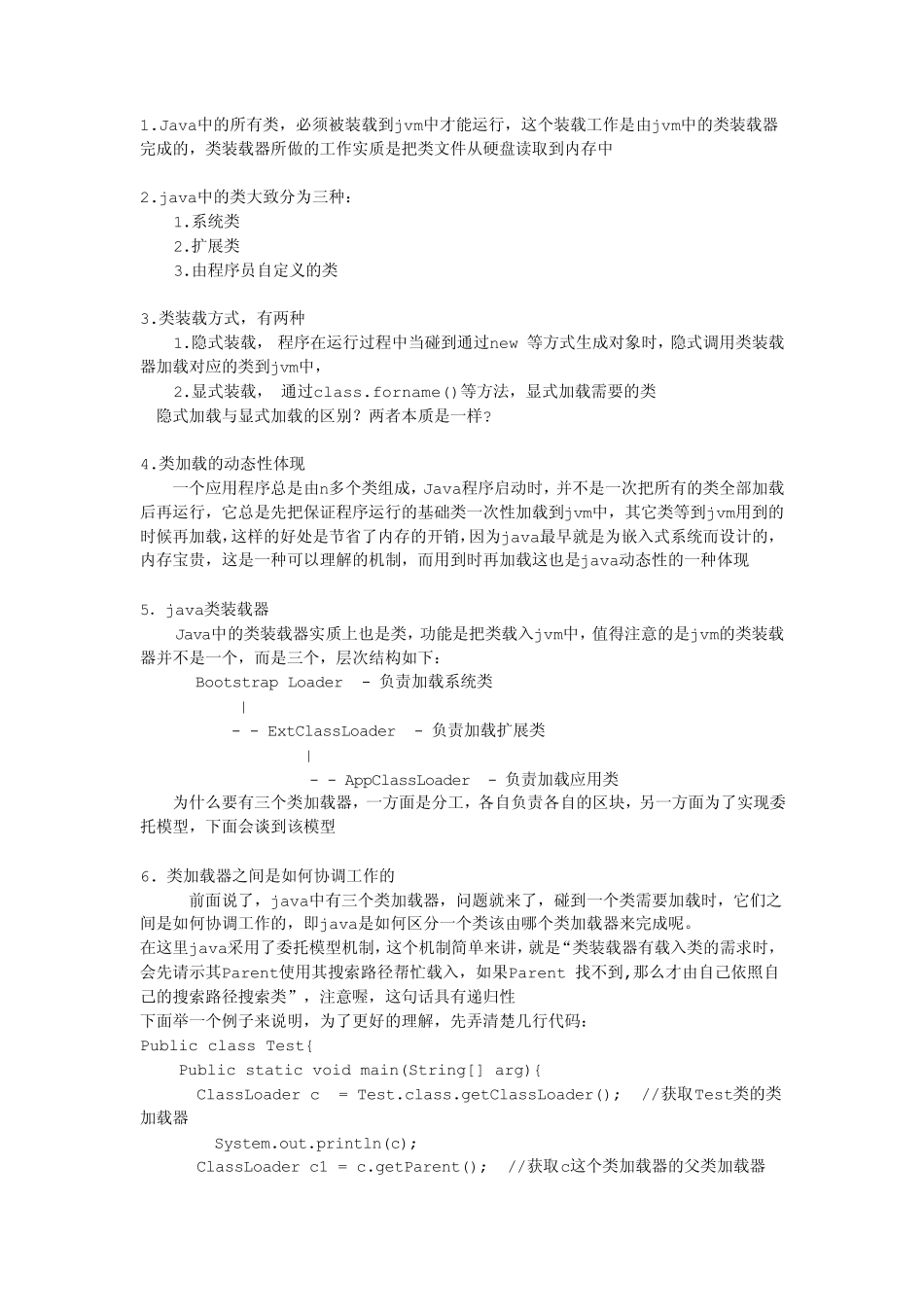 1.Java中的所有类，必须被装载到jvm中才能运行，这个装载工作是由jvm中的类装载器完成的，类装载器所做的工作实质是把类文件从硬盘读取到内存中

2.java中的类大致分为三种：
1.系统类
2.扩展类
3.由程序员自定义的类

3.类装载方式，有两种
1.隐式装载， 程序在运行过程中当碰到通过new 等方式生成对象时，隐式调用类装载器加载对应的类到jvm中，
2.显式装载， 通过class.forname()等方法，显式加载需要的类
隐式加载与显式加载的区别？两者本质是一样？

4.类加载的动态性体现
一个应用程序总是由n多个类组成，Java程序启动时，并不是一次把所有的类全部加载后再运行，它总是先把保证程序运行的基础类一次性加载到jvm中，其它类等到jvm用到的时候再加载，这样的好处是节省了内存的开销，因为java最早就是为嵌入式系统而设计的，内存宝贵，这是一种可以理解的机制，而用到时再加载这也是java动态性的一种体现

5. java类装载器
Java中的类装载器实质上也是类，功能是把类载入jvm中，值得注意的是jvm的类装载器并不是一个，而是三个，层次结构如下：
Bootstrap Loader - 负责加载系统类
|
- - ExtClassLoader - 负责加载扩展类
|
- - AppClassLoader - 负责加载应用类
为什么要有三个类加载器，一方面是分工，各自负责各自的区块，另一方面为了实现委托模型，下面会谈到该模型

6. 类加载器之间是如何协调工作的
前面说了，java中有三个类加载器，问题就来了，碰到一个类需要加载时，它们之间是如何协调工作的，即java是如何区分一个类该由哪个类加载器来完成呢。
在这里java采用了委托模型机制，这个机制简单来讲，就是“类装载器有载入类的需求时，会先请示其Parent使用其搜索路径帮忙载入，如果Parent 找不到,那么才由自己依照自己的搜索路径搜索类”，注意喔，这句话具有递归性
下面举一个例子来说明，为了更好的理解，先弄清楚几行代码：
Public class Test{
Public static void main(String[] arg){
ClassLoader c = Test.class.getClassLoader(); //获取Test类的类加载器
System.out.println(c);
ClassLoader c1 = c.getParent(); //获取c这个类加载器的父类加载器